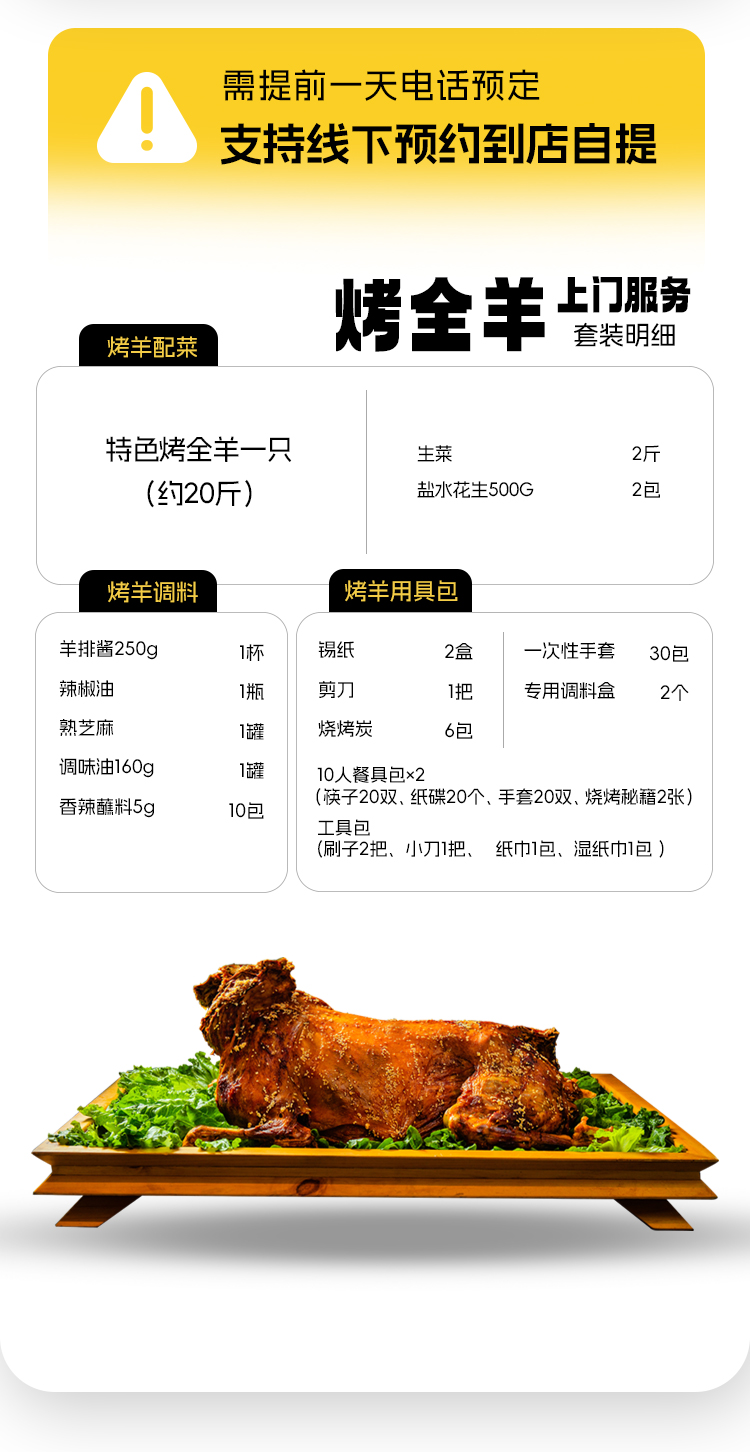 需提前一天电话预定
支持线下预约到店自提

烤全羊 上门服务
套装明细

烤羊配菜

特色烤全羊一只
(约20斤)

生菜 2斤
盐水花生500G 2包

烤羊调料

羊排酱250g 1杯
辣椒油 1瓶
熟芝麻 1罐
调味油160g 1罐
香辣蘸料5g 10包

烤羊用具包

锡纸 2盒
剪刀 1把
烧烤炭 6包

一次性手套 30包
专用调料盒 2个

10人餐具包×2
(筷子20双、纸碟20个、手套20双、烧烤秘籍2张)
工具包
(刷子2把、小刀1把、 纸巾1包、湿纸巾1包)